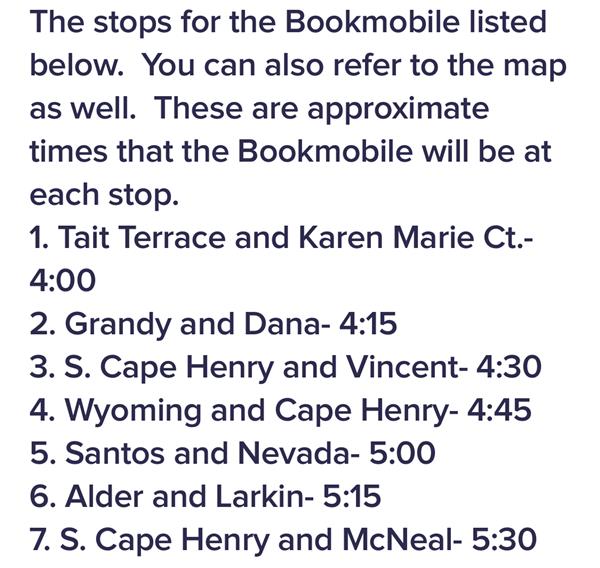 The stops for the Bookmobile listed below. You can also refer to the map as well. These are approximate times that the Bookmobile will be at each stop.
1. Tait Terrace and Karen Marie Ct.- 4:00
2. Grandy and Dana- 4:15
3. S. Cape Henry and Vincent- 4:30
4. Wyoming and Cape Henry- 4:45
5. Santos and Nevada- 5:00
6. Alder and Larkin- 5:15
7. S. Cape Henry and McNeal- 5:30